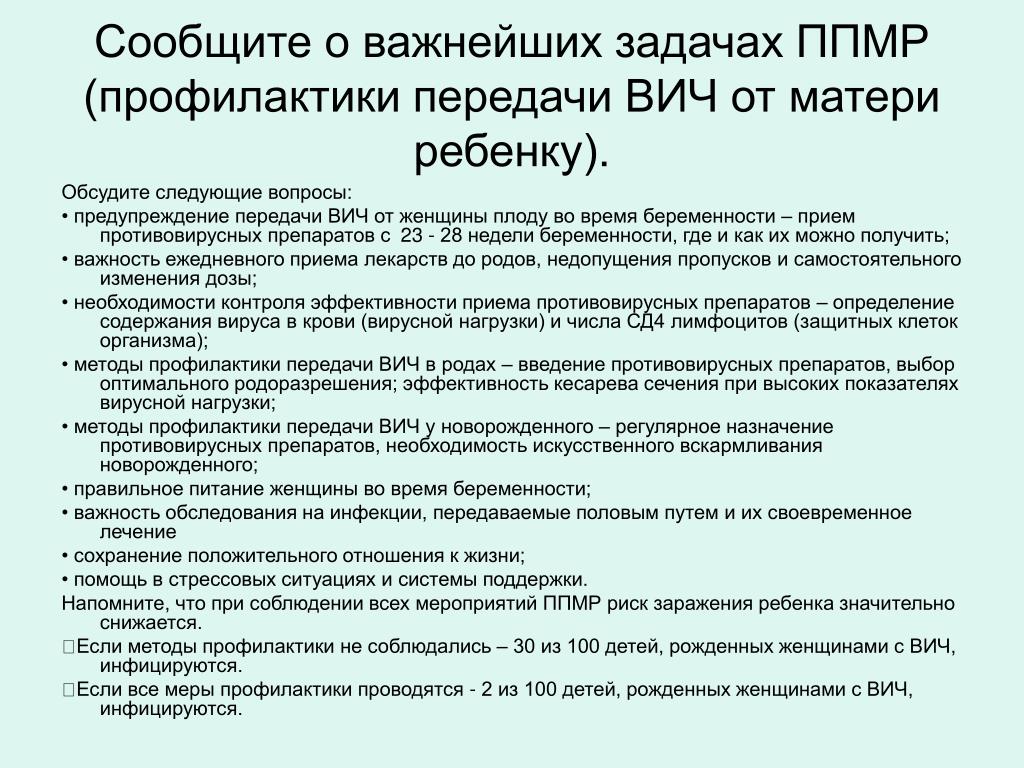 Сообщите о важнейших задачах ППМР (профилактики передачи ВИЧ от матери ребенку).

Обсудите следующие вопросы:

• предупреждение передачи ВИЧ от женщины плоду во время беременности – прием противовирусных препаратов с 23 - 28 недели беременности, где и как их можно получить;

• важность ежедневного приема лекарств до родов, недопущения пропусков и самостоятельного изменения дозы;

• необходимости контроля эффективности приема противовирусных препаратов – определение содержания вируса в крови (вирусной нагрузки) и числа СД4 лимфоцитов (защитных клеток организма);

• методы профилактики передачи ВИЧ в родах – введение противовирусных препаратов, выбор оптимального родоразрешения; эффективность кесарева сечения при высоких показателях вирусной нагрузки;

• методы профилактики передачи ВИЧ у новорожденного – регулярное назначение противовирусных препаратов, необходимость искусственного вскармливания новорожденного;

• правильное питание женщины во время беременности;

• важность обследования на инфекции, передаваемые половым путем и их своевременное лечение

• сохранение положительного отношения к жизни;

• помощь в стрессовых ситуациях и системы поддержки.

Напомните, что при соблюдении всех мероприятий ППМР риск заражения ребенка значительно снижается.

Если методы профилактики не соблюдались – 30 из 100 детей, рожденных женщинами с ВИЧ, инфицируются.

Если все меры профилактики проводятся - 2 из 100 детей, рожденных женщинами с ВИЧ, инфицируются.